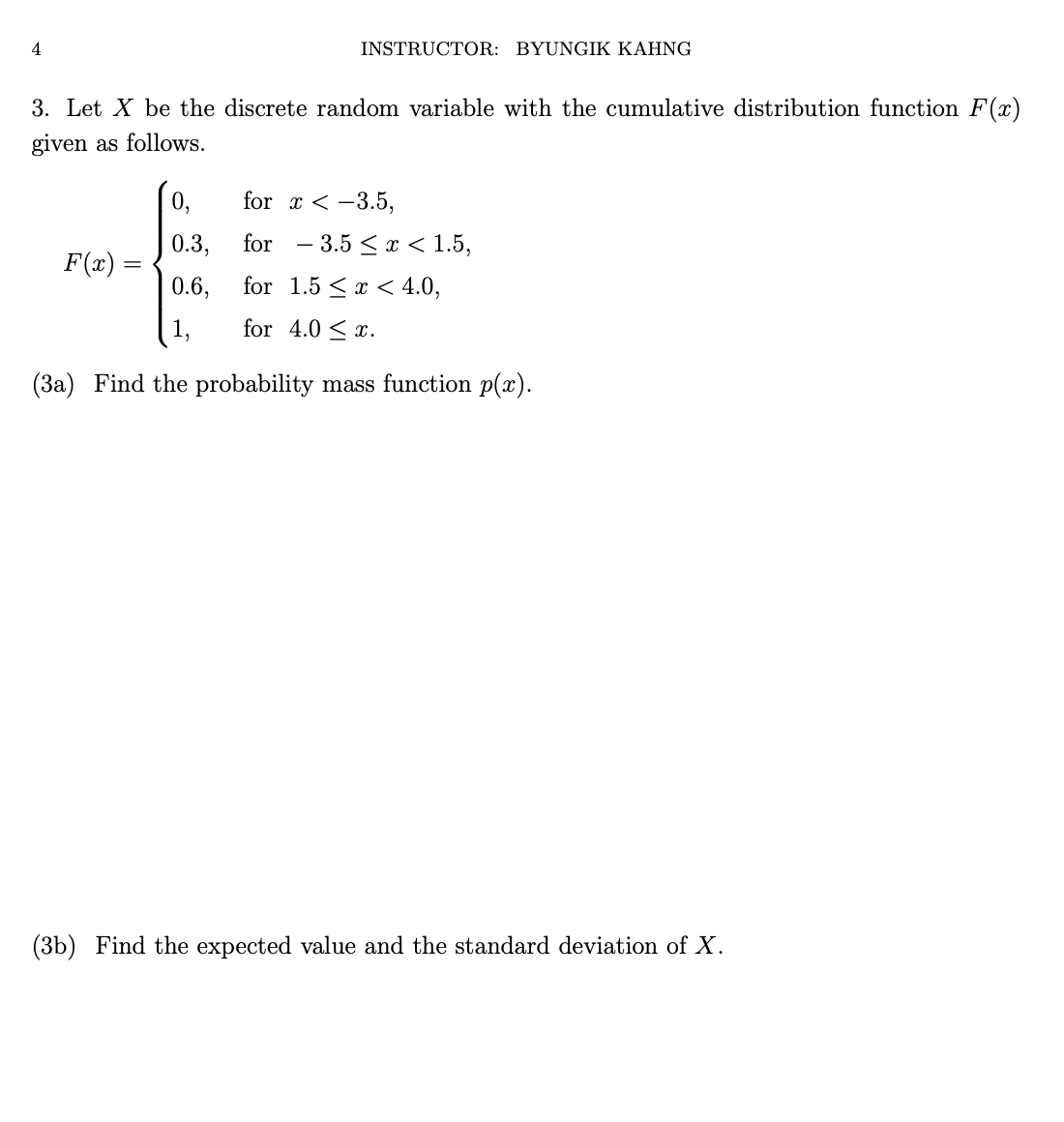 4 INSTRUCTOR: BYUNGIK KAHNG

3. Let $X$ be the discrete random variable with the cumulative distribution function $F(x)$ given as follows.

$$F(x) = \begin{cases} 0, & \text{for } x < -3.5, \\ 0.3, & \text{for } -3.5 \le x < 1.5, \\ 0.6, & \text{for } 1.5 \le x < 4.0, \\ 1, & \text{for } 4.0 \le x. \end{cases}$$

(3a) Find the probability mass function $p(x)$.

(3b) Find the expected value and the standard deviation of $X$.